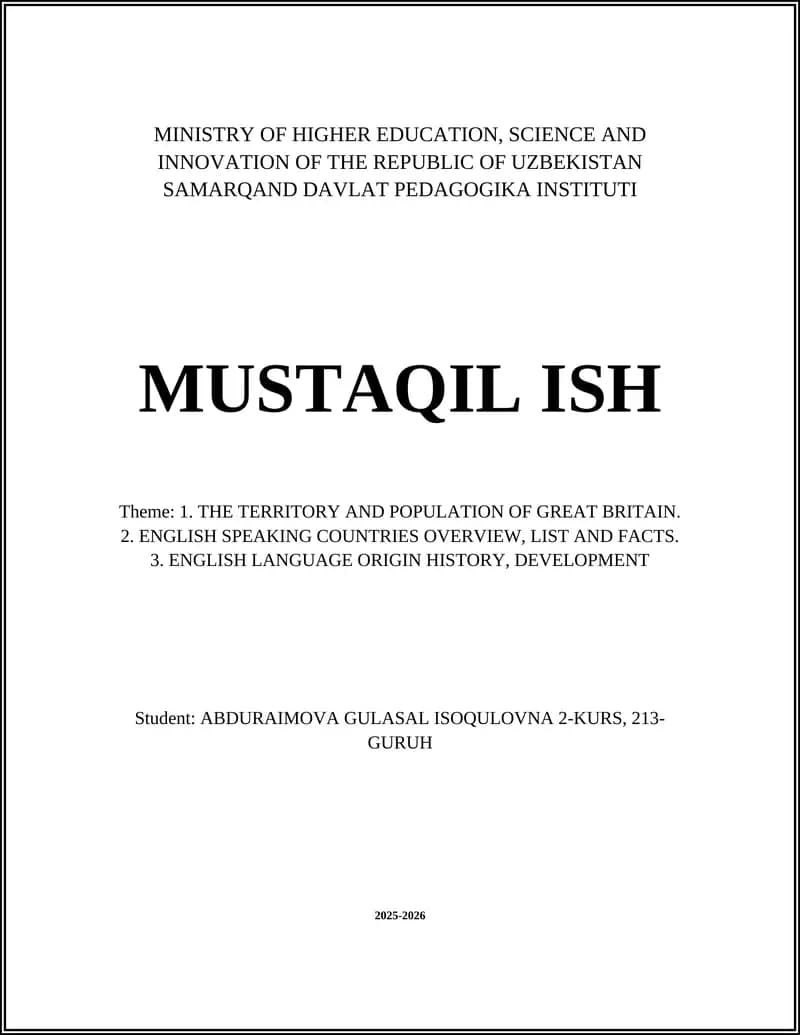 MINISTRY OF HIGHER EDUCATION, SCIENCE AND INNOVATION OF THE REPUBLIC OF UZBEKISTAN SAMARQAND DAVLAT PEDAGOGIKA INSTITUTI

MUSTAQIL ISH

Theme: 1. THE TERRITORY AND POPULATION OF GREAT BRITAIN. 2. ENGLISH SPEAKING COUNTRIES OVERVIEW, LIST AND FACTS. 3. ENGLISH LANGUAGE ORIGIN HISTORY, DEVELOPMENT

Student: ABDURAIMOVA GULASAL ISOQULOVNA 2-KURS, 213-GURUH

2025-2026